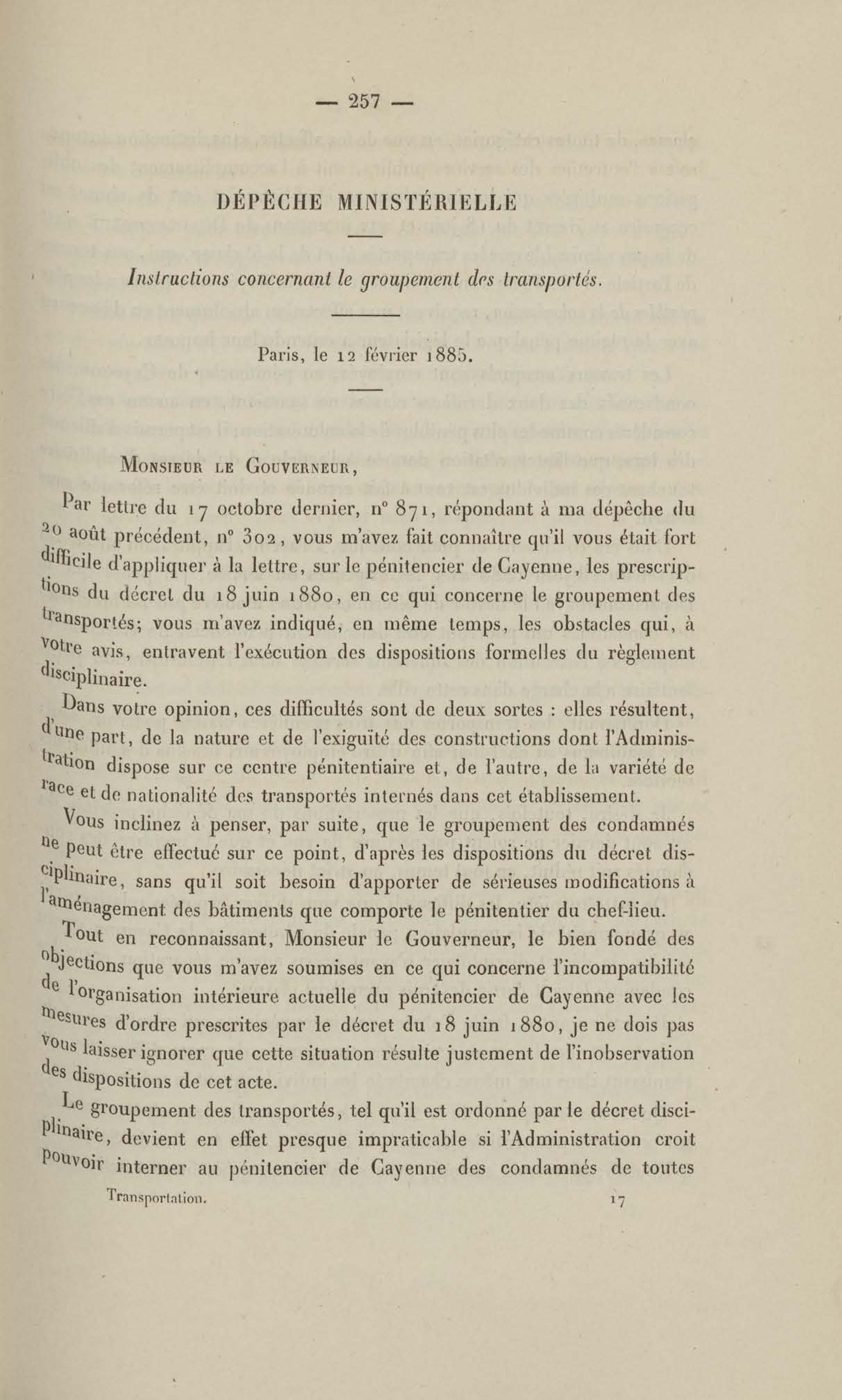 — 257 —

DÉPÊCHE MINISTÉRIELLE

Instructions concernant le groupement des transportés.

Paris, le 12 février 1885.

Monsieur le Gouverneur,

Par lettre du 17 octobre dernier, n° 871, répondant à ma dépêche du 20 août précédent, n° 302, vous m'avez fait connaître qu'il vous était fort difficile d'appliquer à la lettre, sur le pénitencier de Cayenne, les prescriptions du décret du 18 juin 1880, en ce qui concerne le groupement des transportés; vous m'avez indiqué, en même temps, les obstacles qui, à votre avis, entravent l'exécution des dispositions formelles du règlement disciplinaire.

Dans votre opinion, ces difficultés sont de deux sortes : elles résultent, d'une part, de la nature et de l'exiguïté des constructions dont l'Administration dispose sur ce centre pénitentiaire et, de l'autre, de la variété de race et de nationalité des transportés internés dans cet établissement.

Vous inclinez à penser, par suite, que le groupement des condamnés ne peut être effectué sur ce point, d'après les dispositions du décret disciplinaire, sans qu'il soit besoin d'apporter de sérieuses modifications à l'aménagement des bâtiments que comporte le pénitentier du chef-lieu.

Tout en reconnaissant, Monsieur le Gouverneur, le bien fondé des objections que vous m'avez soumises en ce qui concerne l'incompatibilité de l'organisation intérieure actuelle du pénitencier de Cayenne avec les mesures d'ordre prescrites par le décret du 18 juin 1880, je ne dois pas vous laisser ignorer que cette situation résulte justement de l'inobservation des dispositions de cet acte.

Le groupement des transportés, tel qu'il est ordonné par le décret disciplinaire, devient en effet presque impraticable si l'Administration croit pouvoir interner au pénitencier de Cayenne des condamnés de toutes

Transportation. 17